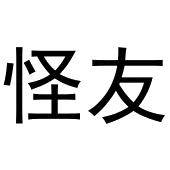 怪友